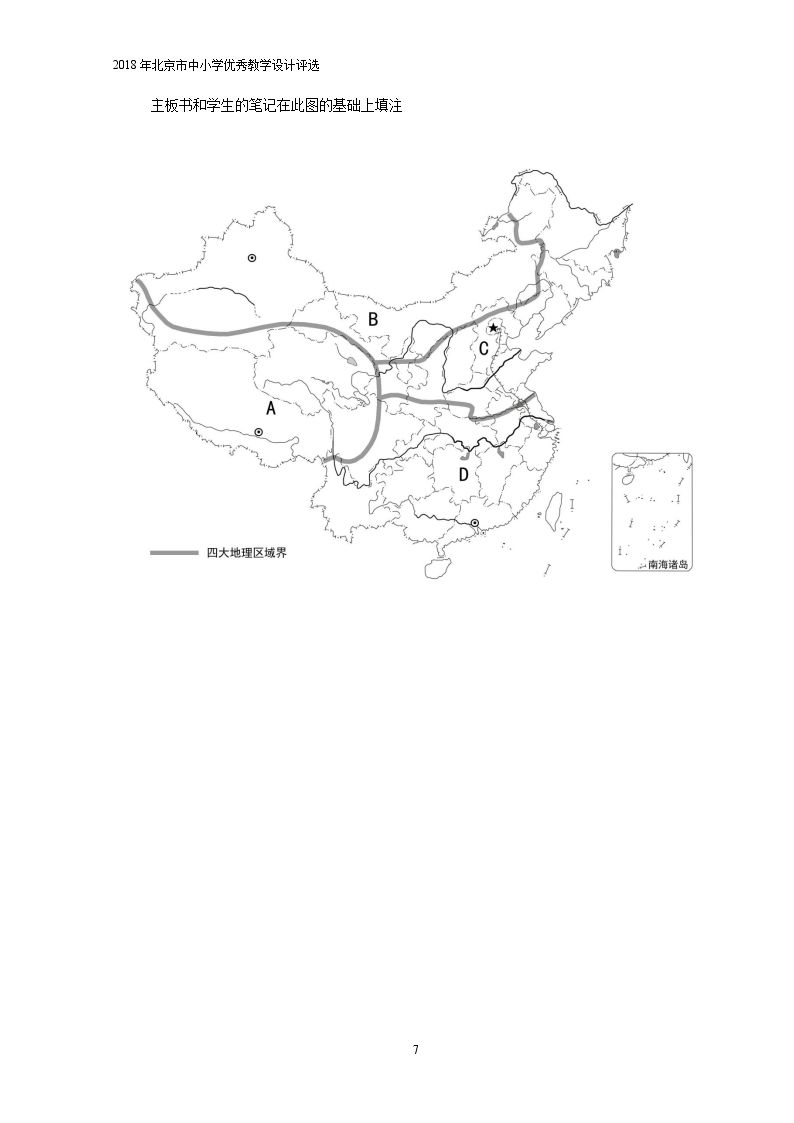 2018年北京市中小学优秀教学设计评选

主板书和学生的笔记在此图的基础上填注

B

C

A

D

四大地理区域界

南海诸岛

7